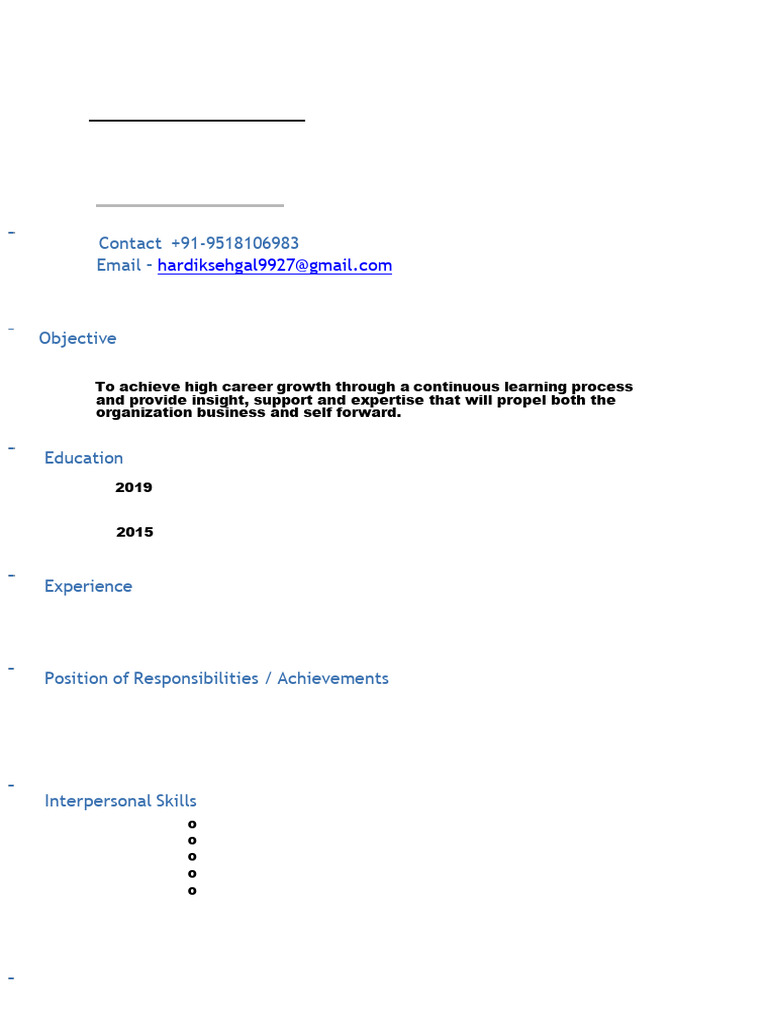 Contact +91-9518106983
Email - hardiksehgal9927@gmail.com

Objective

To achieve high career growth through a continuous learning process and provide insight, support and expertise that will propel both the organization business and self forward.

Education

2019

2015

Experience

Position of Responsibilities / Achievements

Interpersonal Skills

o
o
o
o
o